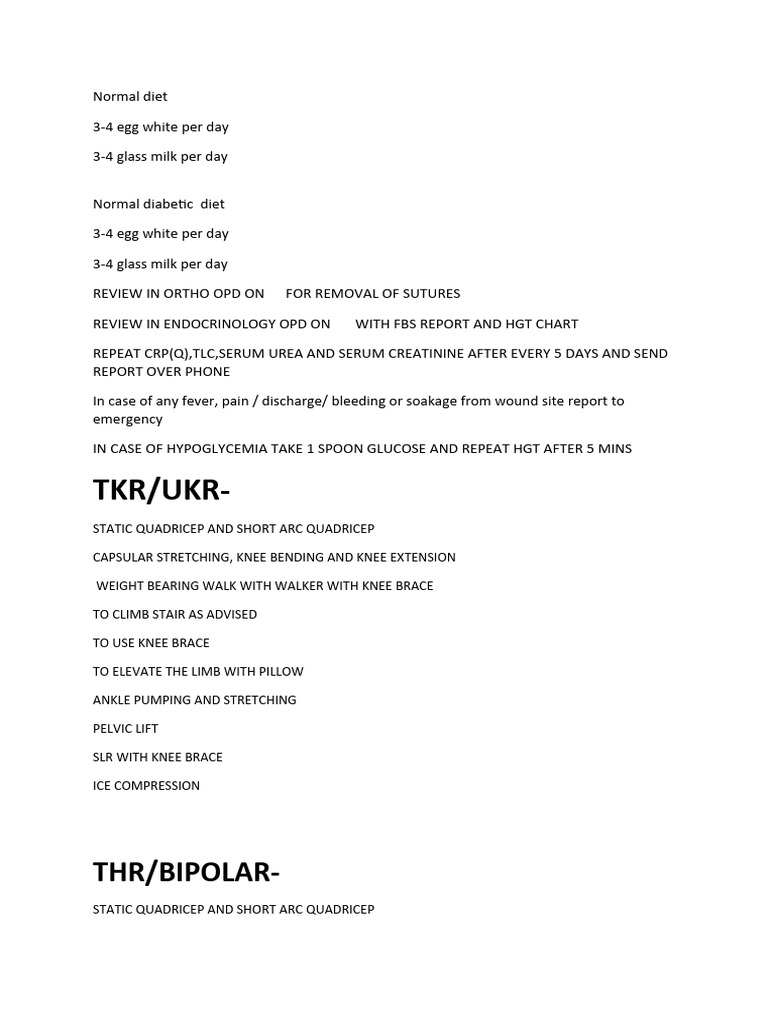 Normal diet

3-4 egg white per day

3-4 glass milk per day

Normal diabetic diet

3-4 egg white per day

3-4 glass milk per day

REVIEW IN ORTHO OPD ON FOR REMOVAL OF SUTURES

REVIEW IN ENDOCRINOLOGY OPD ON WITH FBS REPORT AND HGT CHART

REPEAT CRP(Q),TLC,SERUM UREA AND SERUM CREATININE AFTER EVERY 5 DAYS AND SEND REPORT OVER PHONE

In case of any fever, pain / discharge/ bleeding or soakage from wound site report to emergency

IN CASE OF HYPOGLYCEMIA TAKE 1 SPOON GLUCOSE AND REPEAT HGT AFTER 5 MINS

TKR/UKR-

STATIC QUADRICEP AND SHORT ARC QUADRICEP

CAPSULAR STRETCHING, KNEE BENDING AND KNEE EXTENSION

WEIGHT BEARING WALK WITH WALKER WITH KNEE BRACE

TO CLIMB STAIR AS ADVISED

TO USE KNEE BRACE

TO ELEVATE THE LIMB WITH PILLOW

ANKLE PUMPING AND STRETCHING

PELVIC LIFT

SLR WITH KNEE BRACE

ICE COMPRESSION

THR/BIPOLAR-

STATIC QUADRICEP AND SHORT ARC QUADRICEP